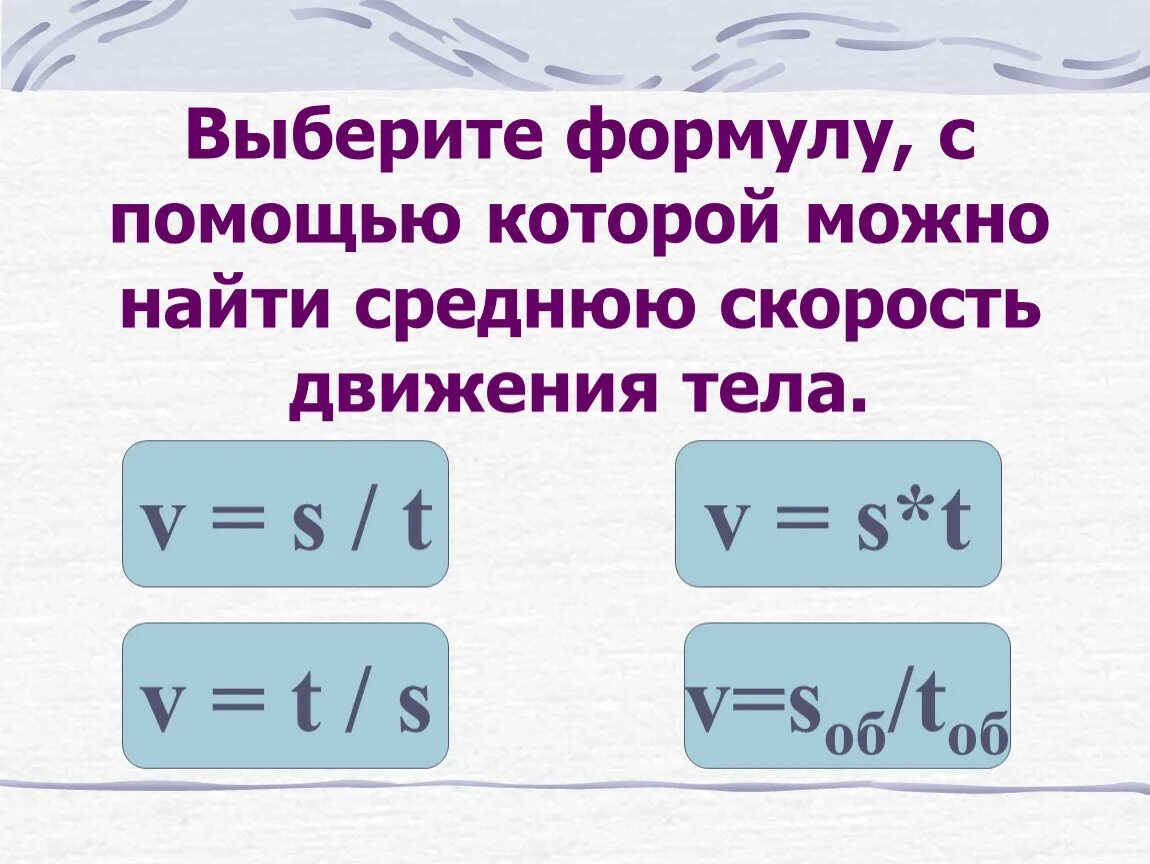 Выберите формулу, с помощью которой можно найти среднюю скорость движения тела.

$v = s / t$

$v = s*t$

$v = t / s$

$v=s_{об}/t_{об}$